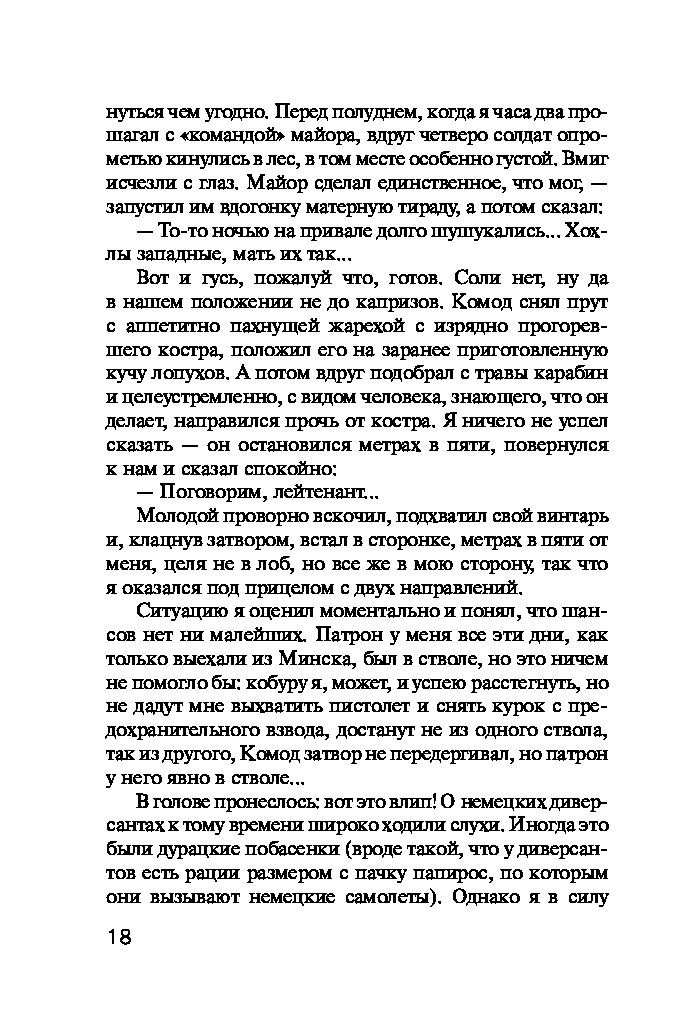 нуться чем угодно. Перед полуднем, когда я часа два прошагал с «командой» майора, вдруг четверо солдат опрометью кинулись в лес, в том месте особенно густой. Вмиг исчезли с глаз. Майор сделал единственное, что мог, — запустил им вдогонку матерную тираду, а потом сказал:

— То-то ночью на привале долго шушукались... Хохлы западные, мать их так...

Вот и гусь, пожалуй что, готов. Соли нет, ну да в нашем положении не до капризов. Комод снял прут с аппетитно пахнущей жарехой с изрядно прогоревшего костра, положил его на заранее приготовленную кучу лопухов. А потом вдруг подобрал с травы карабин и целеустремленно, с видом человека, знающего, что он делает, направился прочь от костра. Я ничего не успел сказать — он остановился метрах в пяти, повернулся к нам и сказал спокойно:

— Поговорим, лейтенант...

Молодой проворно вскочил, подхватил свой винтарь и, клацнув затвором, встал в сторонке, метрах в пяти от меня, целя не в лоб, но все же в мою сторону, так что я оказался под прицелом с двух направлений.

Ситуацию я оценил моментально и понял, что шансов нет ни малейших. Патрон у меня все эти дни, как только выехали из Минска, был в стволе, но это ничем не помогло бы: кобуру я, может, и успею расстегнуть, но не дадут мне выхватить пистолет и снять курок с предохранительного взвода, достанут не из одного ствола, так из другого, Комод затвор не передергивал, но патрон у него явно в стволе...

В голове пронеслось: вот это влип! О немецких диверсантах к тому времени широко ходили слухи. Иногда это были дурацкие побасенки (вроде такой, что у диверсантов есть рации размером с пачку папирос, по которым они вызывают немецкие самолеты). Однако я в силу

18